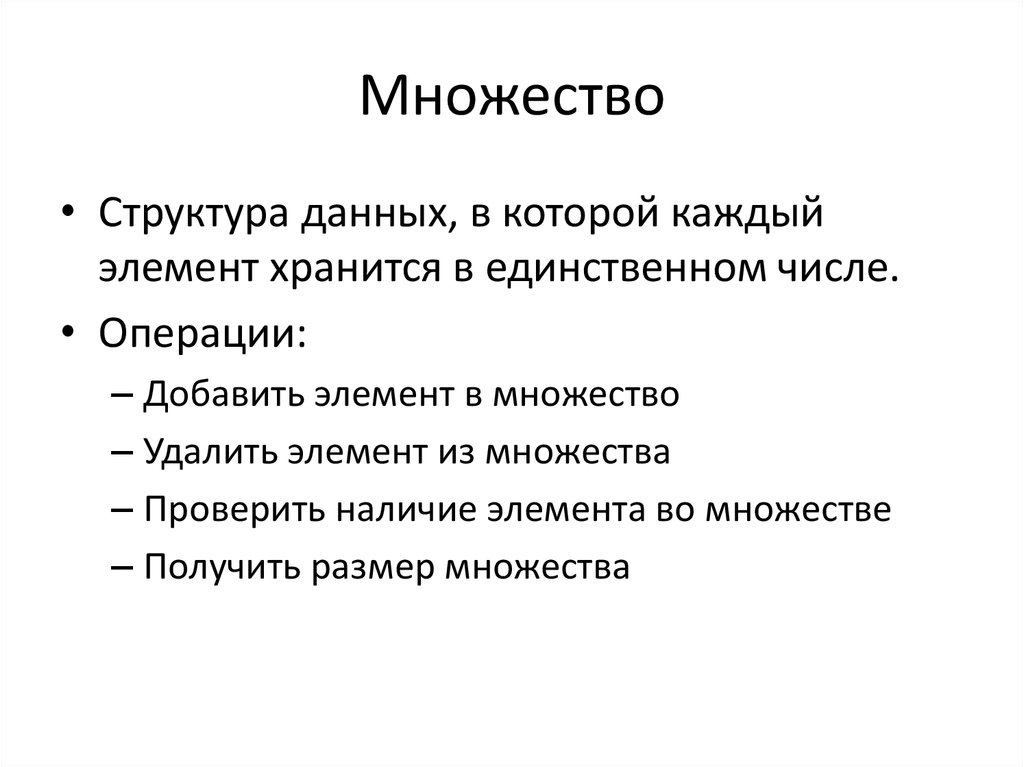 Множество

• Структура данных, в которой каждый элемент хранится в единственном числе.
• Операции:
– Добавить элемент в множество
– Удалить элемент из множества
– Проверить наличие элемента во множестве
– Получить размер множества